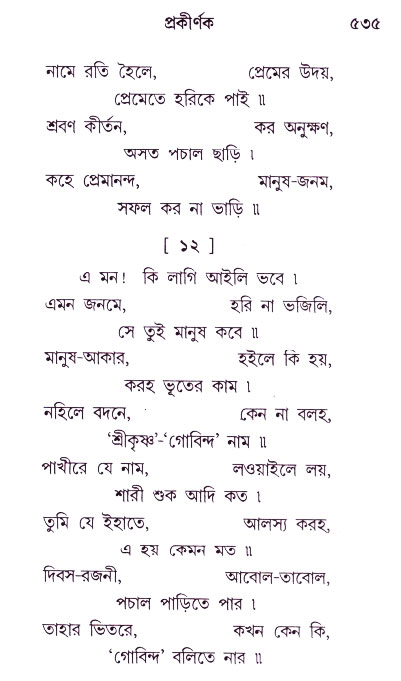 প্রকীর্ণক ৫৩৫

নামে রতি হৈলে, প্রেমের উদয়,
প্রেমেতে হরিকে পাই ॥
শ্রবণ কীর্তন, কর অনুক্ষণ,
অসত পচাল ছাড়ি ।
কহে প্রেমানন্দ, মানুষ-জনম,
সফল কর না ভাড়ি ॥

[ ১২ ]

এ মন! কি লাগি আইলি ভবে ।
এমন জনমে, হরি না ভজিলি,
সে তুই মানুষ কবে ॥
মানুষ-আকার, হইলে কি হয়,
করহ ভূতের কাম ।
নহিলে বদনে, কেন না বলহ,
'শ্রীকৃষ্ণ'-'গোবিন্দ' নাম ॥
পাখীরে যে নাম, লওয়াইলে লয়,
শারী শুক আদি কত ।
তুমি যে ইহাতে, আলস্য করহ,
এ হয় কেমন মত ॥
দিবস-রজনী, আবোল-তাবোল,
পচাল পাড়িতে পার ।
তাহার ভিতরে, কখন কেন কি,
'গোবিন্দ' বলিতে নার ॥